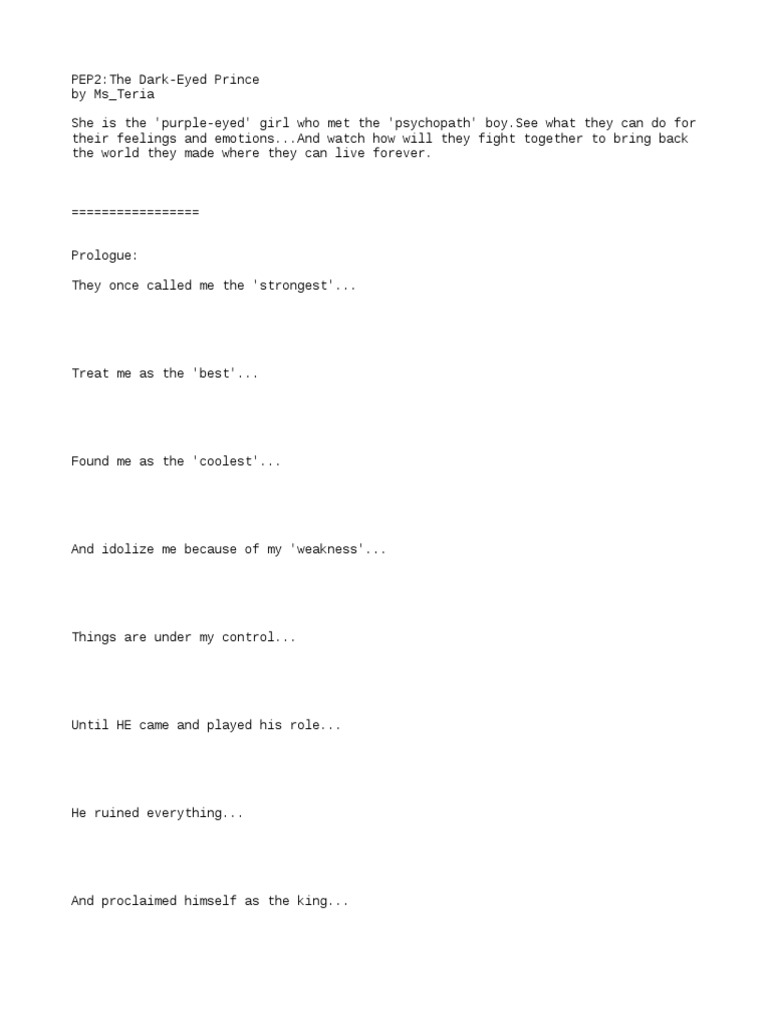 PEP2:The Dark-Eyed Prince
by Ms_Teria

She is the 'purple-eyed' girl who met the 'psychopath' boy.See what they can do for their feelings and emotions...And watch how will they fight together to bring back the world they made where they can live forever.

=================

Prologue:

They once called me the 'strongest'...

Treat me as the 'best'...

Found me as the 'coolest'...

And idolize me because of my 'weakness'...

Things are under my control...

Until HE came and played his role...

He ruined everything...

And proclaimed himself as the king...